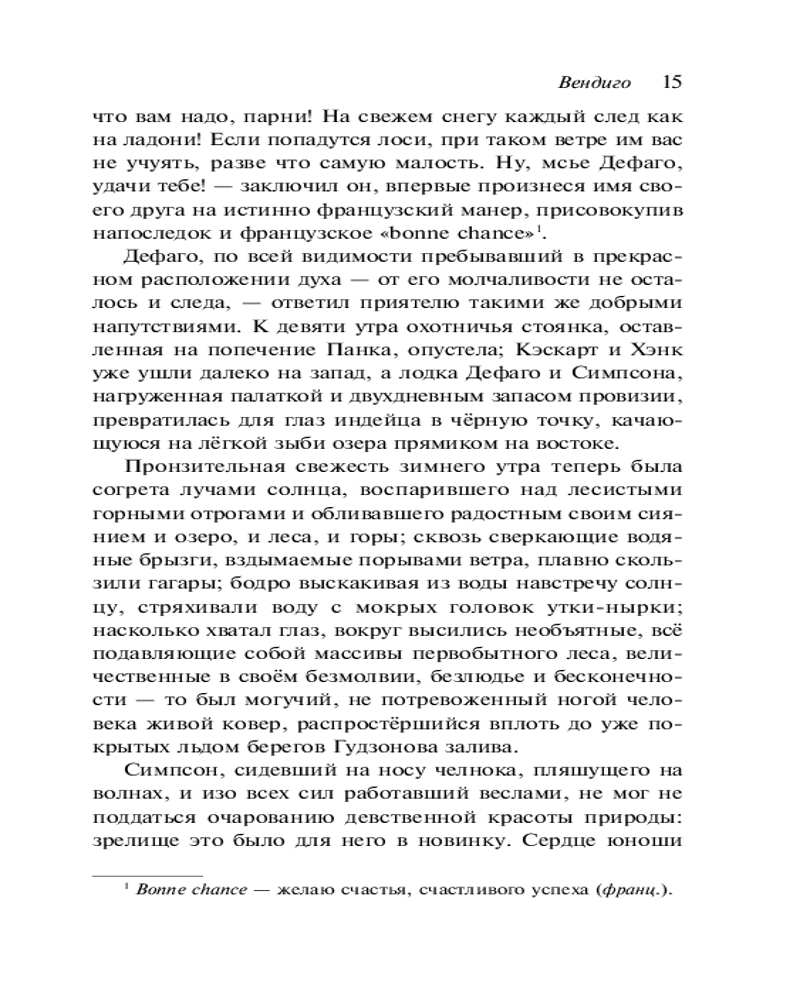 Вендиго 15

что вам надо, парни! На свежем снегу каждый след как на ладони! Если попадутся лоси, при таком ветре им вас не учуять, разве что самую малость. Ну, мсье Дефаго, удачи тебе! — заключил он, впервые произнеся имя своего друга на истинно французский манер, присовокупив напоследок и французское «bonne chance»$^1$.

Дефаго, по всей видимости пребывавший в прекрасном расположении духа — от его молчаливости не осталось и следа, — ответил приятелю такими же добрыми напутствиями. К девяти утра охотничья стоянка, оставленная на попечение Панка, опустела; Кэскарт и Хэнк уже ушли далеко на запад, а лодка Дефаго и Симпсона, нагруженная палаткой и двухдневным запасом провизии, превратилась для глаз индейца в чёрную точку, качающуюся на лёгкой зыби озера прямиком на востоке.

Пронзительная свежесть зимнего утра теперь была согрета лучами солнца, воспарившего над лесистыми горными отрогами и обливавшего радостным своим сиянием и озеро, и леса, и горы; сквозь сверкающие водяные брызги, вздымаемые порывами ветра, плавно скользили гагары; бодро выскакивая из воды навстречу солнцу, стряхивали воду с мокрых головок утки-нырки; насколько хватал глаз, вокруг высились необъятные, всё подавляющие собой массивы первобытного леса, величественные в своём безмолвии, безлюдье и бесконечности — то был могучий, не потревоженный ногой человека живой ковер, распростёршийся вплоть до уже покрытых льдом берегов Гудзонова залива.

Симпсон, сидевший на носу челнока, пляшущего на волнах, и изо всех сил работавший веслами, не мог не поддаться очарованию девственной красоты природы: зрелище это было для него в новинку. Сердце юноши

$^1$ Bonne chance — желаю счастья, счастливого успеха (франц.).